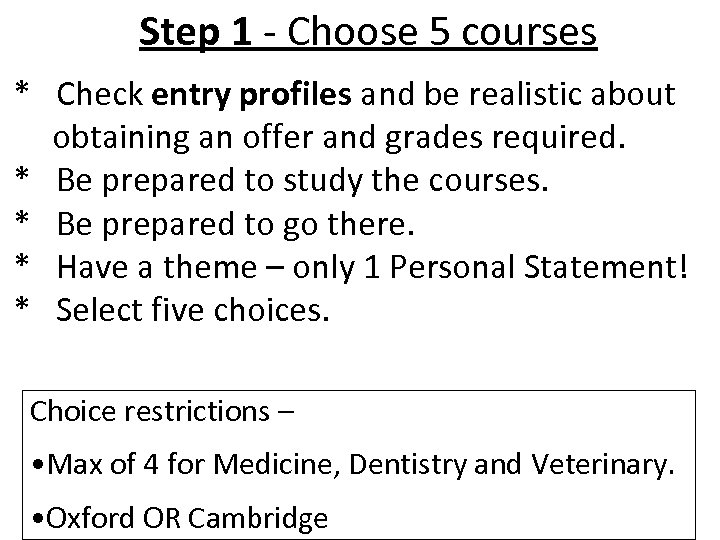 Step 1 - Choose 5 courses

* Check entry profiles and be realistic about obtaining an offer and grades required.
* Be prepared to study the courses.
* Be prepared to go there.
* Have a theme – only 1 Personal Statement!
* Select five choices.

Choice restrictions –

•Max of 4 for Medicine, Dentistry and Veterinary.

•Oxford OR Cambridge